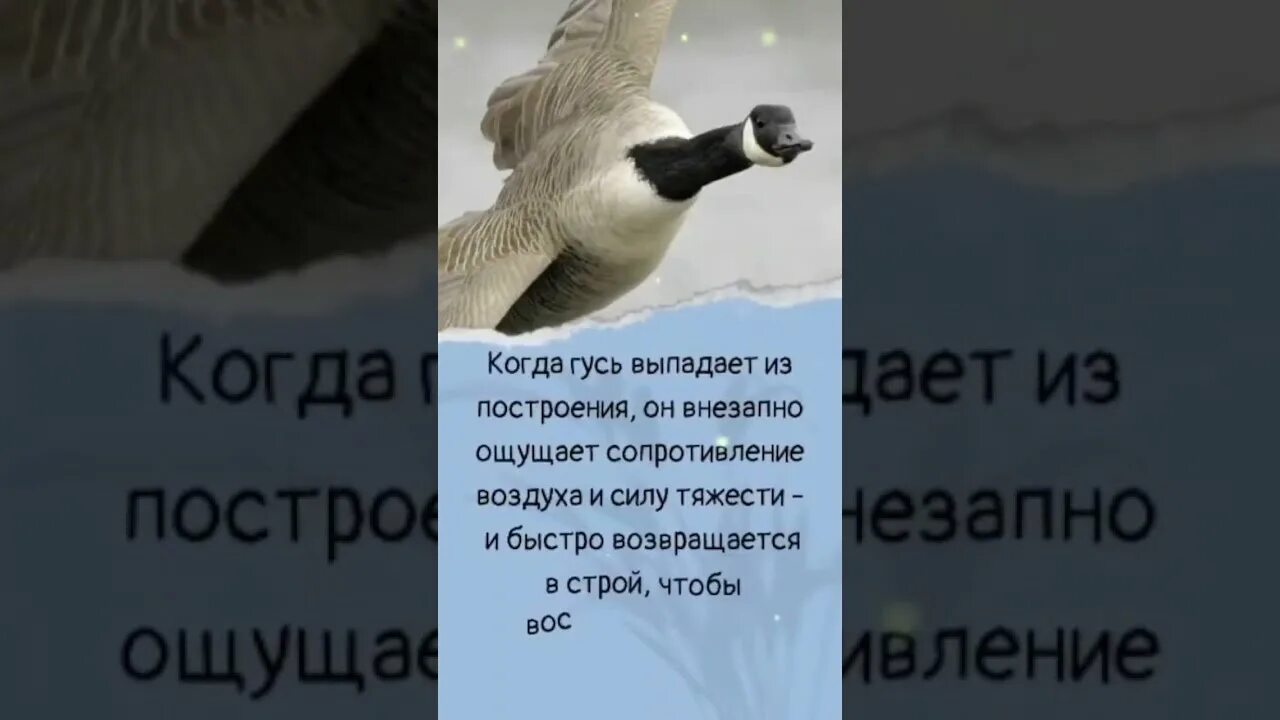 Когда гусь выпадает из построения, он внезапно ощущает сопротивление воздуха и силу тяжести – и быстро возвращается в строй, чтобы вос